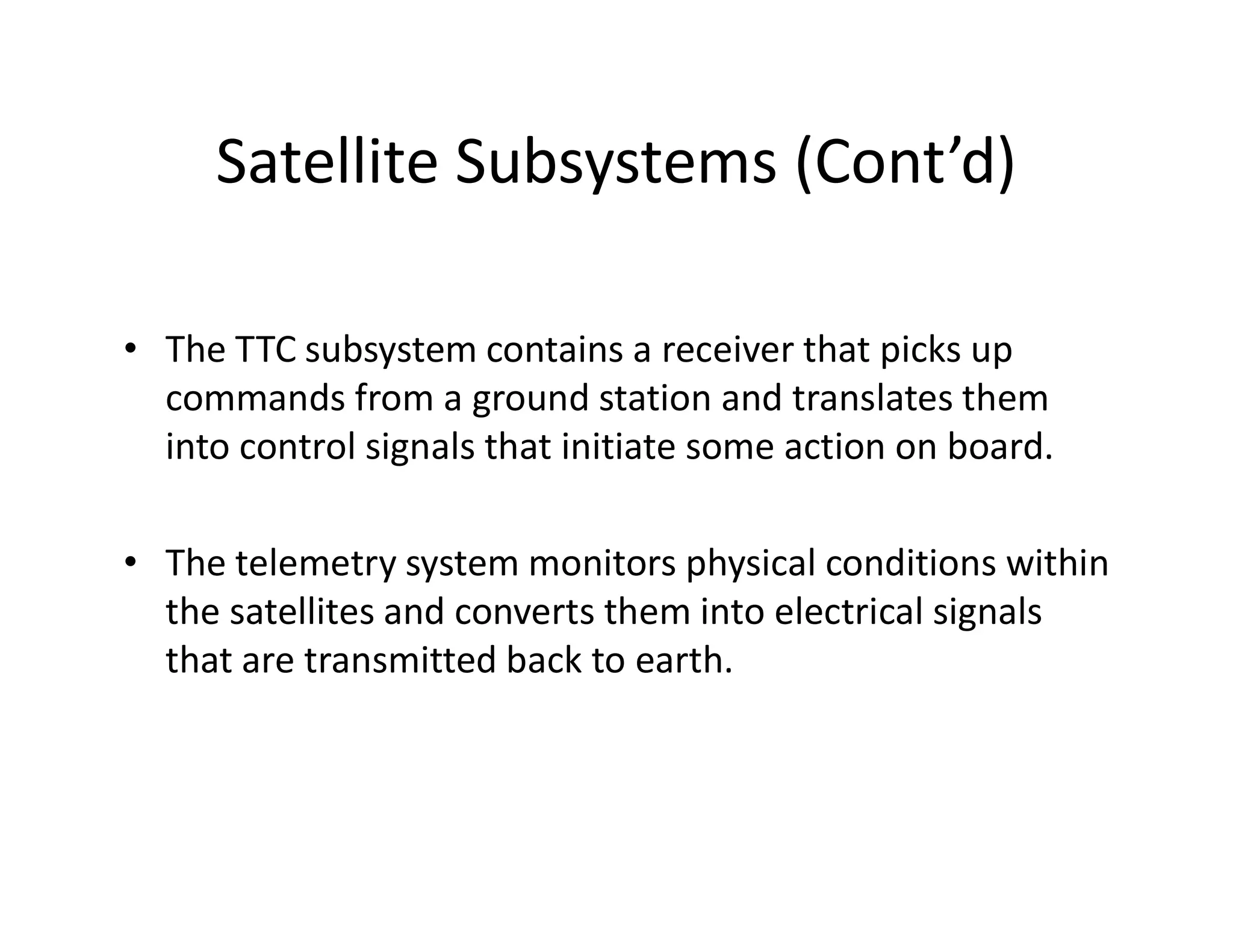 Satellite Subsystems (Cont’d)

• The TTC subsystem contains a receiver that picks up commands from a ground station and translates them into control signals that initiate some action on board.

• The telemetry system monitors physical conditions within the satellites and converts them into electrical signals that are transmitted back to earth.